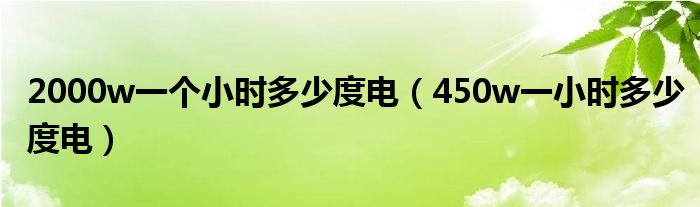 2000w一个小时多少度电（450w一小时多少度电）